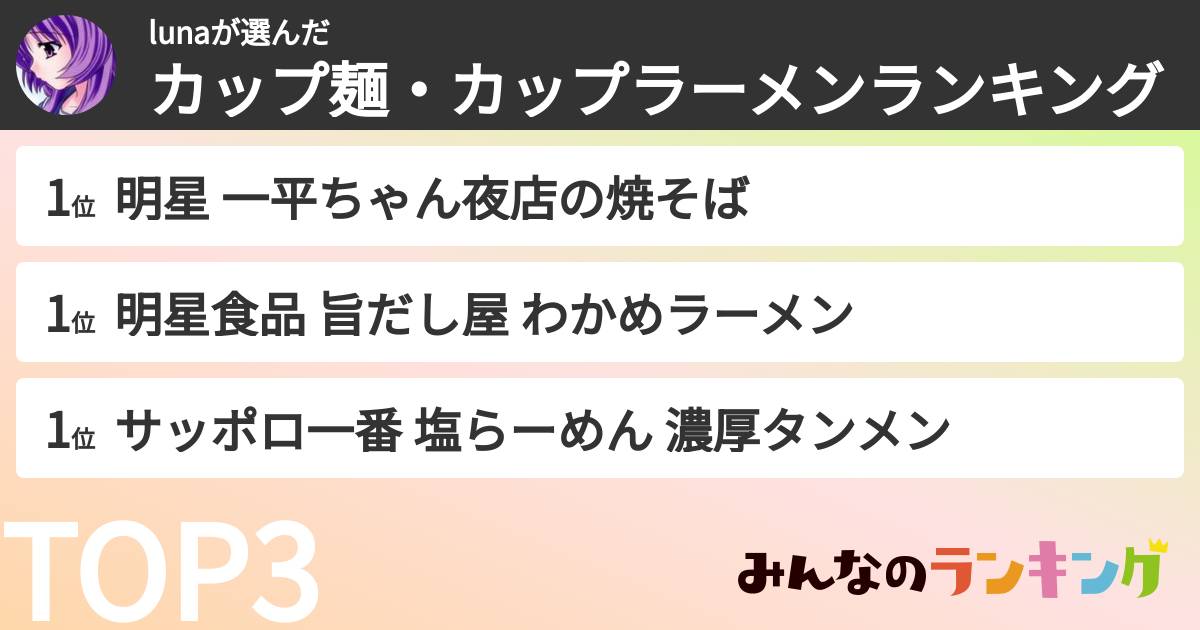 lunaが選んだ
カップ麺・カップラーメンランキング

1位 明星 一平ちゃん夜店の焼そば

1位 明星食品 旨だし屋 わかめラーメン

1位 サッポロ一番 塩らーめん 濃厚タンメン

TOP3

みんなのランキング